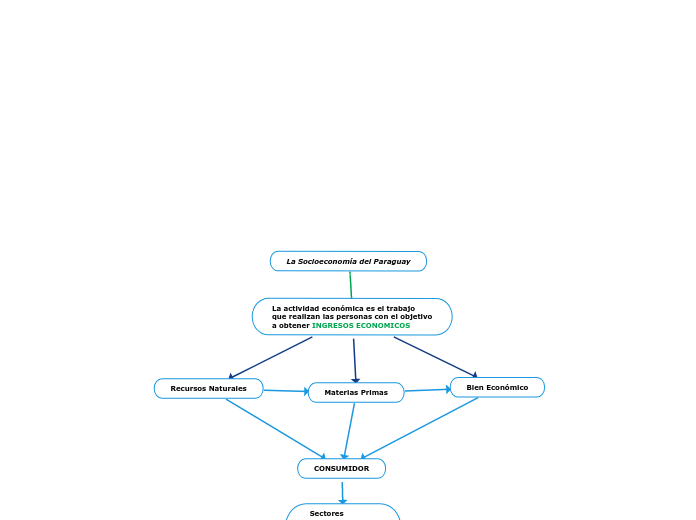 La Socioeconomía del Paraguay

La actividad económica es el trabajo que realizan las personas con el objetivo a obtener INGRESOS ECONOMICOS

Recursos Naturales

Materias Primas

Bien Económico

CONSUMIDOR

Sectores